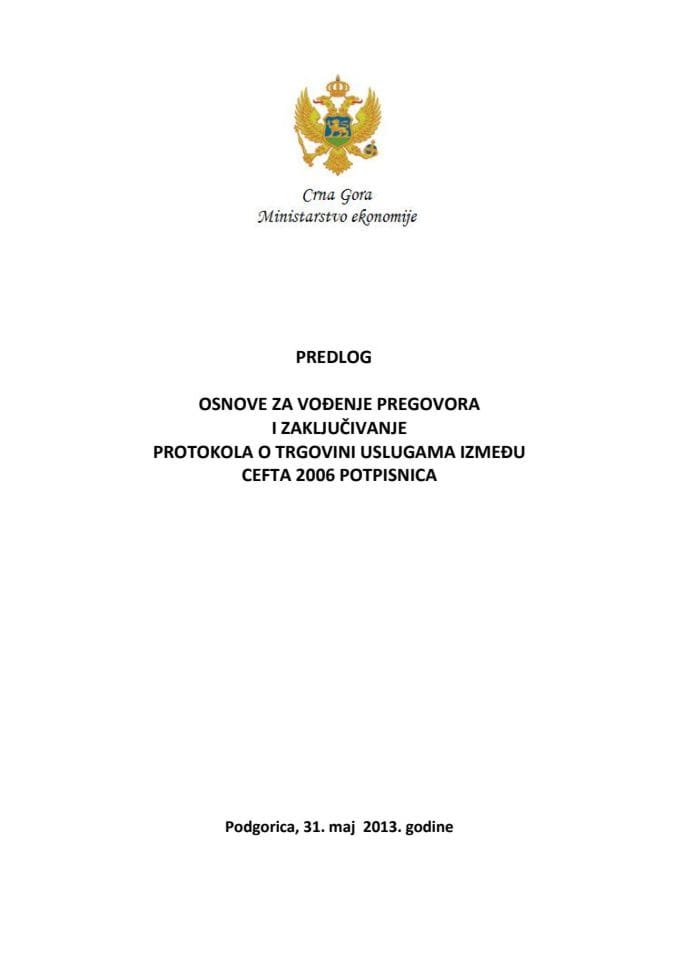 Crna Gora
Ministarstvo ekonomije

PREDLOG

OSNOVE ZA VOĐENJE PREGOVORA
I ZAKLJUČIVANJE
PROTOKOLA O TRGOVINI USLUGAMA IZMEĐU
CEFTA 2006 POTPISNICA

Podgorica, 31. maj 2013. godine